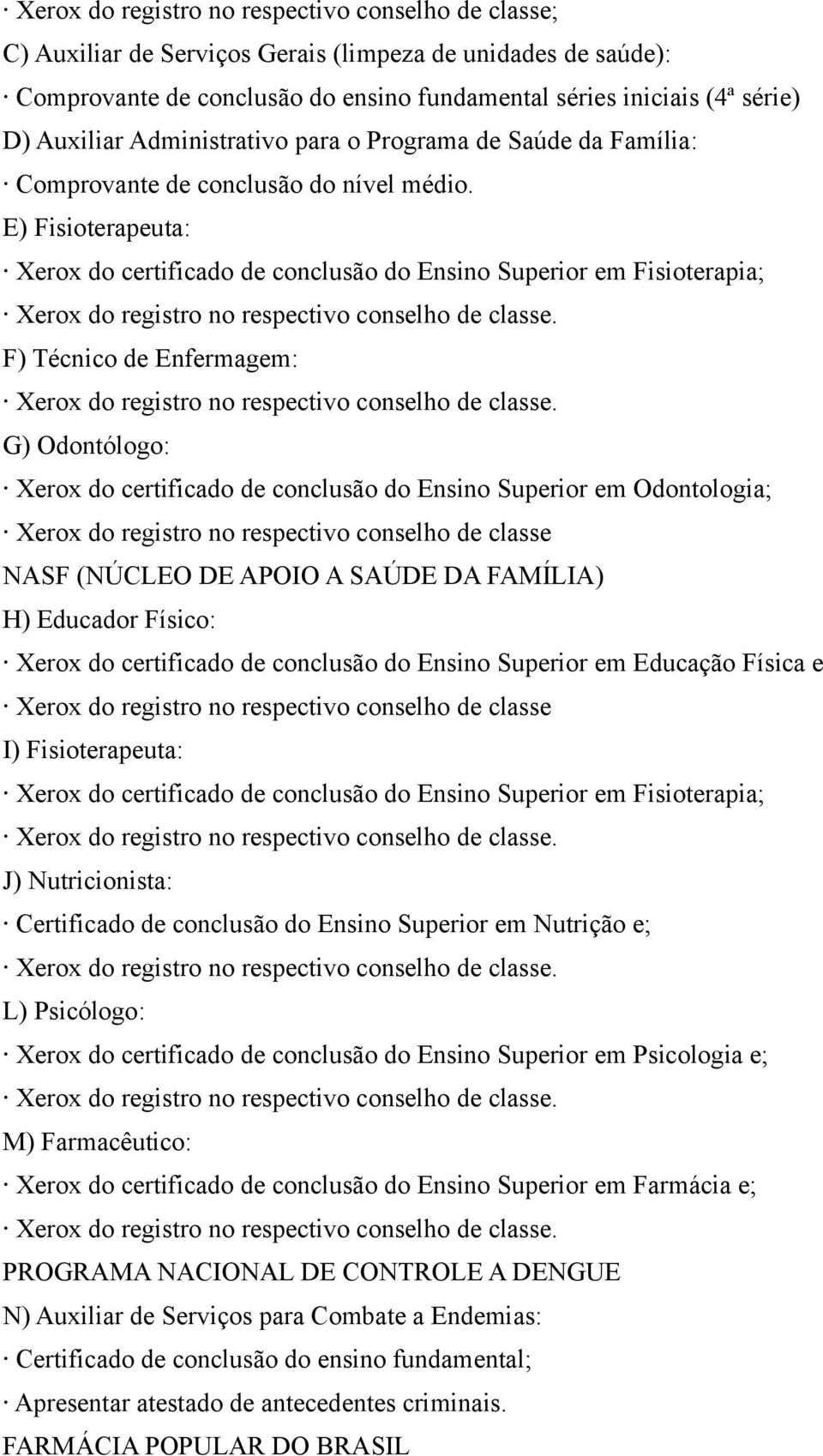 · Xerox do registro no respectivo conselho de classe;
C) Auxiliar de Serviços Gerais (limpeza de unidades de saúde):
· Comprovante de conclusão do ensino fundamental séries iniciais (4ª série)
D) Auxiliar Administrativo para o Programa de Saúde da Família:
· Comprovante de conclusão do nível médio.
E) Fisioterapeuta:
· Xerox do certificado de conclusão do Ensino Superior em Fisioterapia;
· Xerox do registro no respectivo conselho de classe.
F) Técnico de Enfermagem:
· Xerox do registro no respectivo conselho de classe.
G) Odontólogo:
· Xerox do certificado de conclusão do Ensino Superior em Odontologia;
· Xerox do registro no respectivo conselho de classe
NASF (NÚCLEO DE APOIO A SAÚDE DA FAMÍLIA)
H) Educador Físico:
· Xerox do certificado de conclusão do Ensino Superior em Educação Física e
· Xerox do registro no respectivo conselho de classe
I) Fisioterapeuta:
· Xerox do certificado de conclusão do Ensino Superior em Fisioterapia;
· Xerox do registro no respectivo conselho de classe.
J) Nutricionista:
· Certificado de conclusão do Ensino Superior em Nutrição e;
· Xerox do registro no respectivo conselho de classe.
L) Psicólogo:
· Xerox do certificado de conclusão do Ensino Superior em Psicologia e;
· Xerox do registro no respectivo conselho de classe.
M) Farmacêutico:
· Xerox do certificado de conclusão do Ensino Superior em Farmácia e;
· Xerox do registro no respectivo conselho de classe.
PROGRAMA NACIONAL DE CONTROLE A DENGUE
N) Auxiliar de Serviços para Combate a Endemias:
· Certificado de conclusão do ensino fundamental;
· Apresentar atestado de antecedentes criminais.
FARMÁCIA POPULAR DO BRASIL